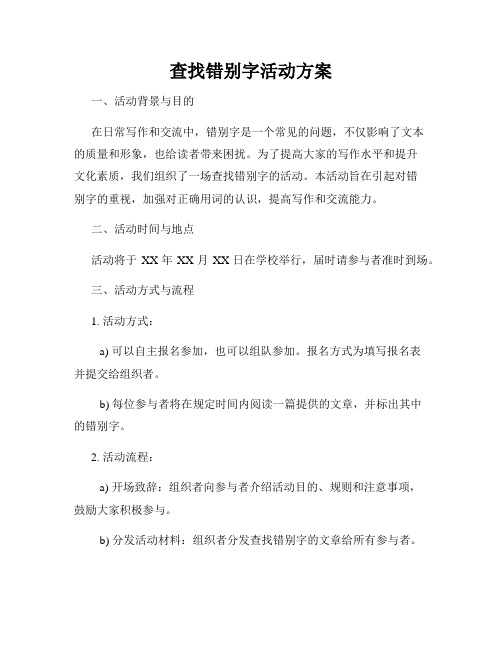 查找错别字活动方案

一、活动背景与目的

在日常写作和交流中，错别字是一个常见的问题，不仅影响了文本的质量和形象，也给读者带来困扰。为了提高大家的写作水平和提升文化素质，我们组织了一场查找错别字的活动。本活动旨在引起对错别字的重视，加强对正确用词的认识，提高写作和交流能力。

二、活动时间与地点

活动将于 XX 年 XX 月 XX 日在学校举行，届时请参与者准时到场。

三、活动方式与流程

1. 活动方式：

a) 可以自主报名参加，也可以组队参加。报名方式为填写报名表并提交给组织者。

b) 每位参与者将在规定时间内阅读一篇提供的文章，并标出其中的错别字。

2. 活动流程：

a) 开场致辞：组织者向参与者介绍活动目的、规则和注意事项，鼓励大家积极参与。

b) 分发活动材料：组织者分发查找错别字的文章给所有参与者。